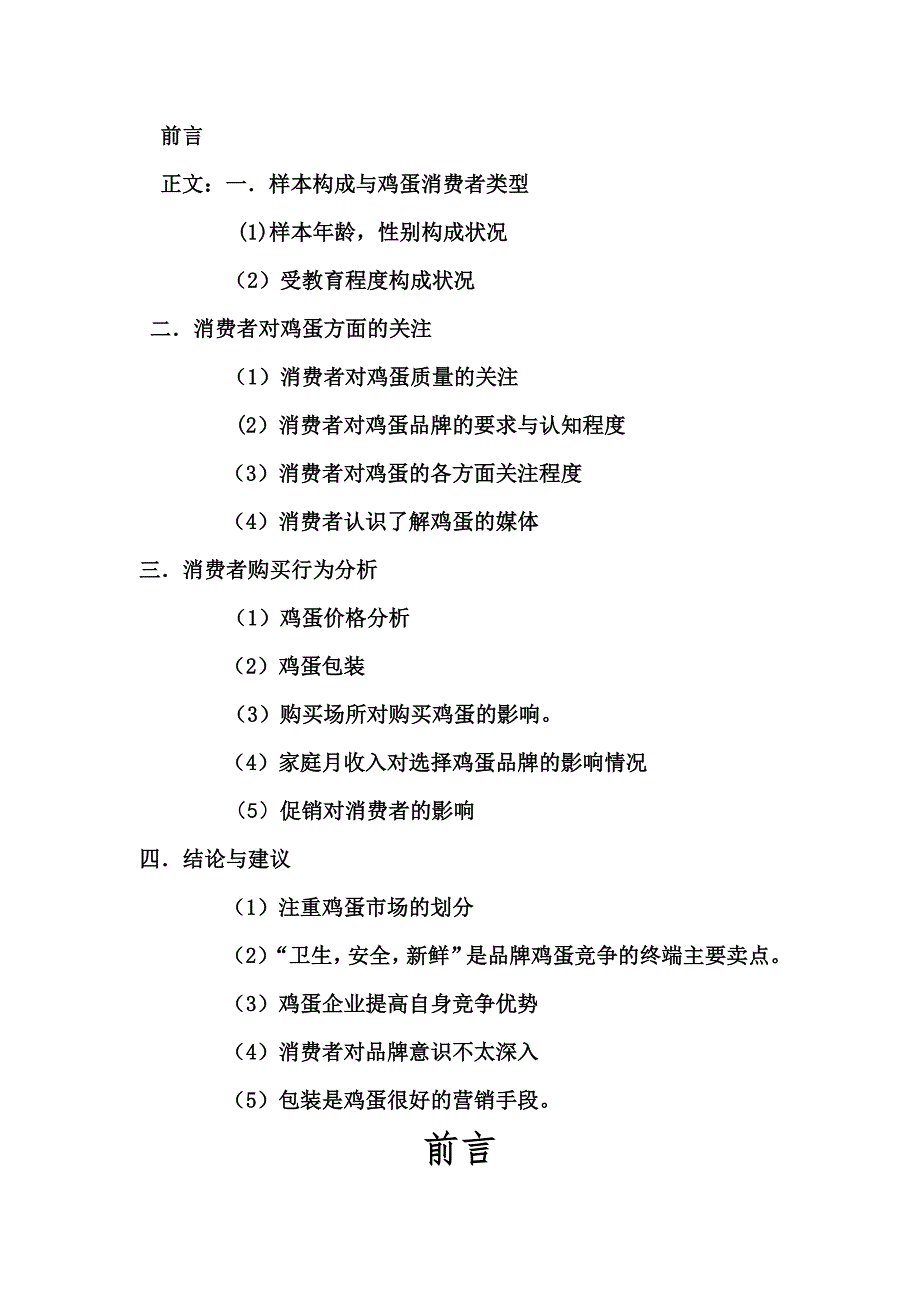 前言

正文：一．样本构成与鸡蛋消费者类型

(1)样本年龄，性别构成状况

（2）受教育程度构成状况

二．消费者对鸡蛋方面的关注

（1）消费者对鸡蛋质量的关注

（2）消费者对鸡蛋品牌的要求与认知程度

（3）消费者对鸡蛋的各方面关注程度

（4）消费者认识了解鸡蛋的媒体

三．消费者购买行为分析

（1）鸡蛋价格分析

（2）鸡蛋包装

（3）购买场所对购买鸡蛋的影响。

（4）家庭月收入对选择鸡蛋品牌的影响情况

（5）促销对消费者的影响

四．结论与建议

（1）注重鸡蛋市场的划分

（2）“卫生，安全，新鲜”是品牌鸡蛋竞争的终端主要卖点。

（3）鸡蛋企业提高自身竞争优势

（4）消费者对品牌意识不太深入

（5）包装是鸡蛋很好的营销手段。

前言